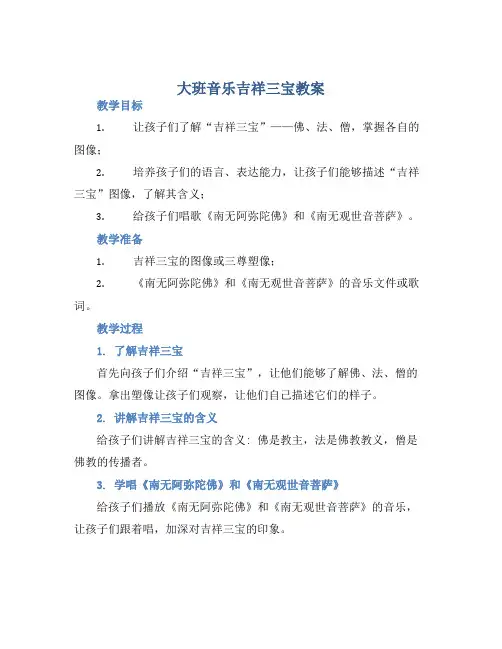 大班音乐吉祥三宝教案

教学目标

1. 让孩子们了解“吉祥三宝”——佛、法、僧，掌握各自的图像；

2. 培养孩子们的语言、表达能力，让孩子们能够描述“吉祥三宝”图像，了解其含义；

3. 给孩子们唱歌《南无阿弥陀佛》和《南无观世音菩萨》。

教学准备

1. 吉祥三宝的图像或三尊塑像；

2. 《南无阿弥陀佛》和《南无观世音菩萨》的音乐文件或歌词。

教学过程

1. 了解吉祥三宝

首先向孩子们介绍“吉祥三宝”，让他们能够了解佛、法、僧的图像。拿出塑像让孩子们观察，让他们自己描述它们的样子。

2. 讲解吉祥三宝的含义

给孩子们讲解吉祥三宝的含义：佛是教主，法是佛教教义，僧是佛教的传播者。

3. 学唱《南无阿弥陀佛》和《南无观世音菩萨》

给孩子们播放《南无阿弥陀佛》和《南无观世音菩萨》的音乐，让孩子们跟着唱，加深对吉祥三宝的印象。